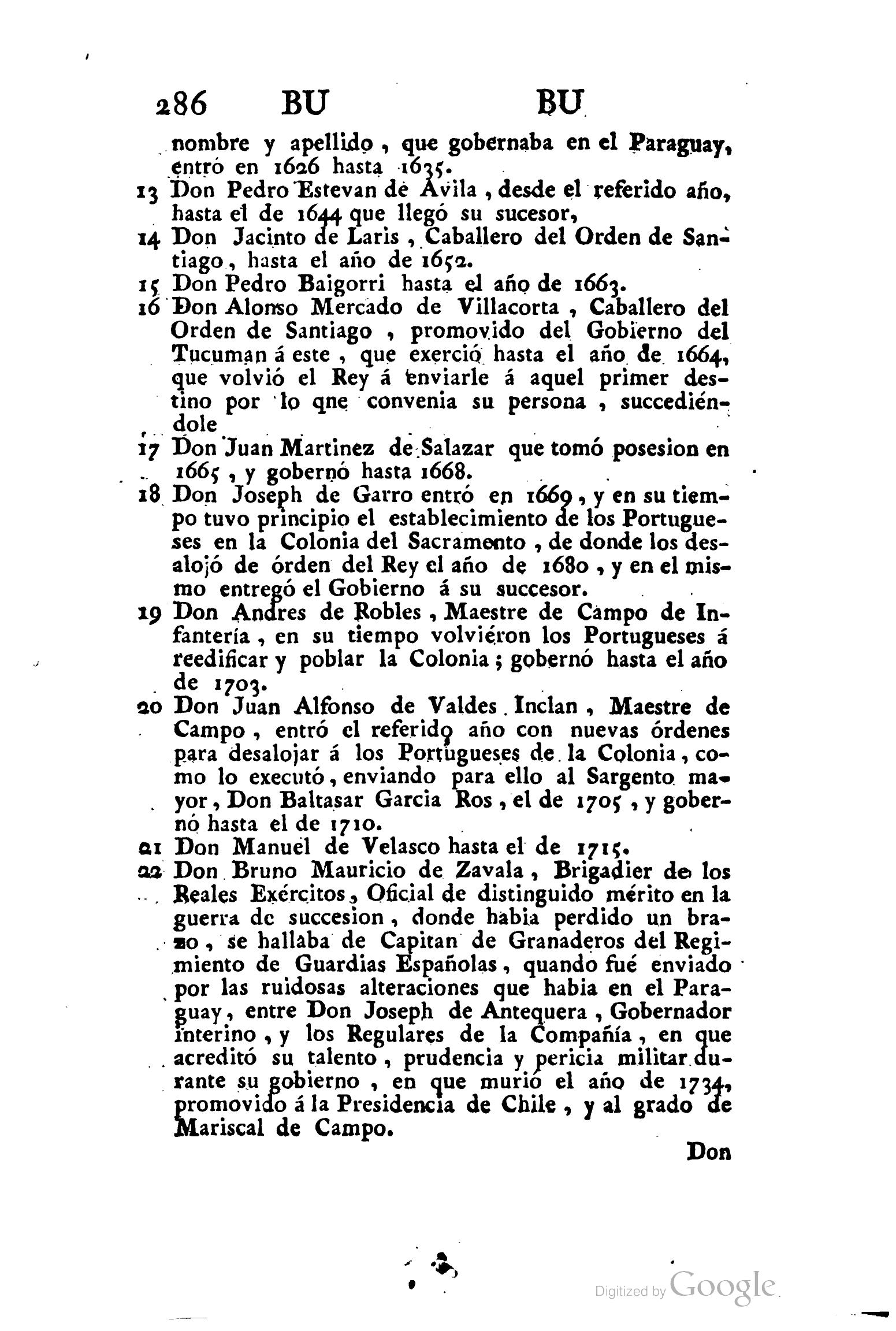 286 BU BU

nombre y apellido, que gobernaba en el Paraguay, entró en 1626 hasta 1635.

13 Don Pedro Estevan de Avila, desde el referido año, hasta el de 1644 que llegó su sucesor,

14 Don Jacinto de Laris, Caballero del Orden de Santiago, hasta el año de 1652.

15 Don Pedro Baigorri hasta el año de 1663.

16 Don Alonso Mercado de Villacorta, Caballero del Orden de Santiago, promovido del Gobierno del Tucuman á este, que exerció hasta el año de 1664, que volvió el Rey á enviarle á aquel primer destino por lo qne convenia su persona, succediéndole

17 Don Juan Martinez de Salazar que tomó posesion en 1665, y gobernó hasta 1668.

18 Don Joseph de Garro entró en 1669, y en su tiempo tuvo principio el establecimiento de los Portugueses en la Colonia del Sacramento, de donde los desalojó de órden del Rey el año de 1680, y en el mismo entregó el Gobierno á su succesor.

19 Don Andres de Robles, Maestre de Campo de Infantería, en su tiempo volviéron los Portugueses á reedificar y poblar la Colonia; gobernó hasta el año de 1703.

20 Don Juan Alfonso de Valdes Inclan, Maestre de Campo, entró el referido año con nuevas órdenes para desalojar á los Portugueses de la Colonia, como lo executó, enviando para ello al Sargento mayor, Don Baltasar Garcia Ros, el de 1705, y gobernó hasta el de 1710.

21 Don Manuel de Velasco hasta el de 1715.

22 Don Bruno Mauricio de Zavala, Brigadier de los Reales Exércitos, Oficial de distinguido mérito en la guerra de succesion, donde habia perdido un brazo, se hallaba de Capitan de Granaderos del Regimiento de Guardias Españolas, quando fué enviado por las ruidosas alteraciones que habia en el Paraguay, entre Don Joseph de Antequera, Gobernador interino, y los Regulares de la Compañía, en que acreditó su talento, prudencia y pericia militar durante su gobierno, en que murió el año de 1734, promovido á la Presidencia de Chile, y al grado de Mariscal de Campo.

Don

Digitized by Google